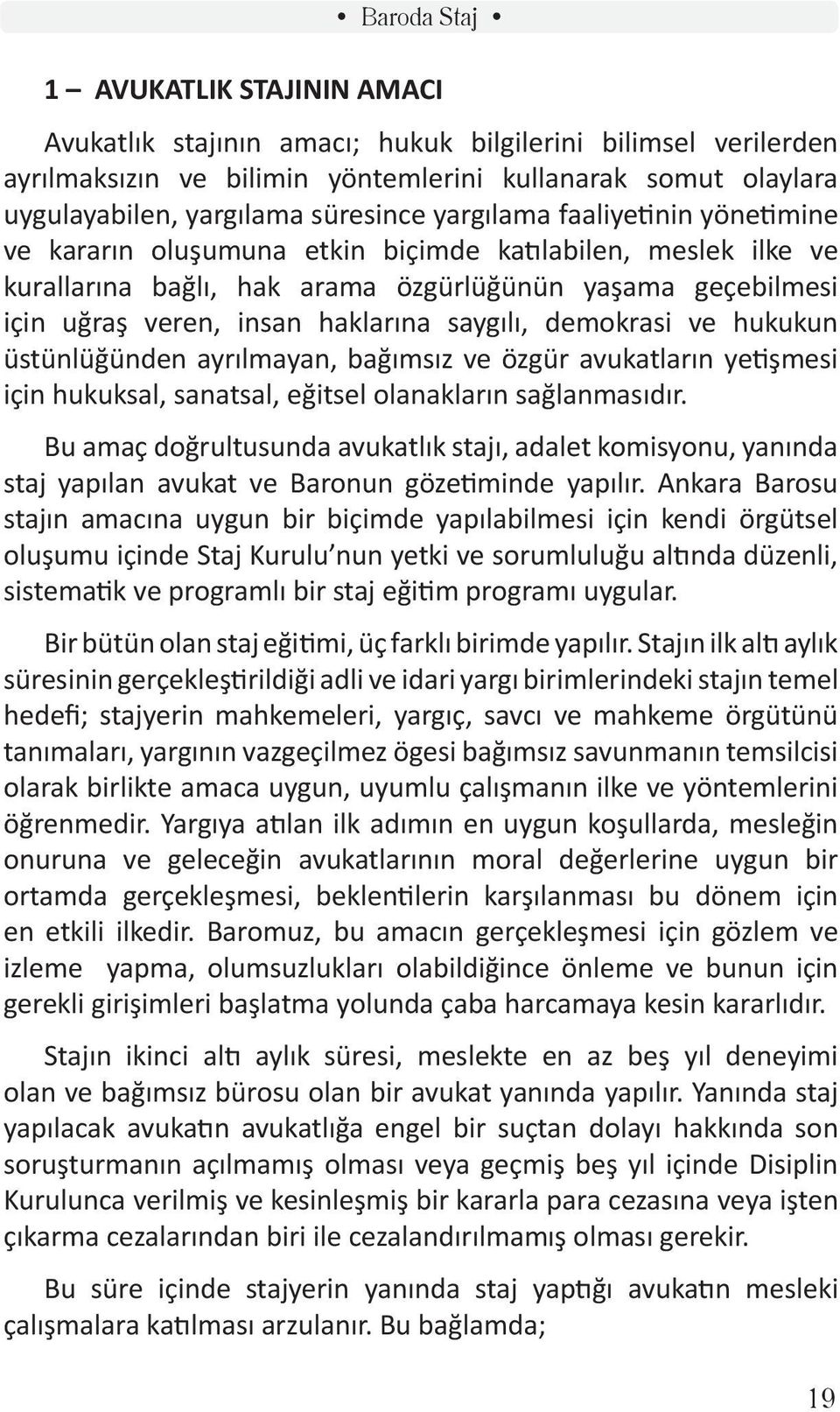 • Baroda Staj •

1 – AVUKATLIK STAJININ AMACI

Avukatlık stajının amacı; hukuk bilgilerini bilimsel verilerden ayrılmaksızın ve bilimin yöntemlerini kullanarak somut olaylara uygulayabilen, yargılama süresince yargılama faaliyetinin yönetimine ve kararın oluşumuna etkin biçimde katılabilen, meslek ilke ve kurallarına bağlı, hak arama özgürlüğünün yaşama geçebilmesi için uğraş veren, insan haklarına saygılı, demokrasi ve hukukun üstünlüğünden ayrılmayan, bağımsız ve özgür avukatların yetişmesi için hukuksal, sanatsal, eğitsel olanakların sağlanmasıdır.

Bu amaç doğrultusunda avukatlık stajı, adalet komisyonu, yanında staj yapılan avukat ve Baronun gözetiminde yapılır. Ankara Barosu stajın amacına uygun bir biçimde yapılabilmesi için kendi örgütsel oluşumu içinde Staj Kurulu’nun yetki ve sorumluluğu altında düzenli, sistematik ve programlı bir staj eğitim programı uygular.

Bir bütün olan staj eğitimi, üç farklı birimde yapılır. Stajın ilk altı aylık süresinin gerçekleştirildiği adli ve idari yargı birimlerindeki stajın temel hedefi; stajyerin mahkemeleri, yargıç, savcı ve mahkeme örgütünü tanımaları, yargının vazgeçilmez ögesi bağımsız savunmanın temsilcisi olarak birlikte amaca uygun, uyumlu çalışmanın ilke ve yöntemlerini öğrenmedir. Yargıya atılan ilk adımın en uygun koşullarda, mesleğin onuruna ve geleceğin avukatlarının moral değerlerine uygun bir ortamda gerçekleşmesi, beklentilerin karşılanması bu dönem için en etkili ilkedir. Baromuz, bu amacın gerçekleşmesi için gözlem ve izleme yapma, olumsuzlukları olabildiğince önleme ve bunun için gerekli girişimleri başlatma yolunda çaba harcamaya kesin kararlıdır.

Stajın ikinci altı aylık süresi, meslekte en az beş yıl deneyimi olan ve bağımsız bürosu olan bir avukat yanında yapılır. Yanında staj yapılacak avukatın avukatlığa engel bir suçtan dolayı hakkında son soruşturmanın açılmamış olması veya geçmiş beş yıl içinde Disiplin Kurulunca verilmiş ve kesinleşmiş bir kararla para cezasına veya işten çıkarma cezalarından biri ile cezalandırılmamış olması gerekir.

Bu süre içinde stajyerin yanında staj yaptığı avukatın mesleki çalışmalara katılması arzulanır. Bu bağlamda;

19